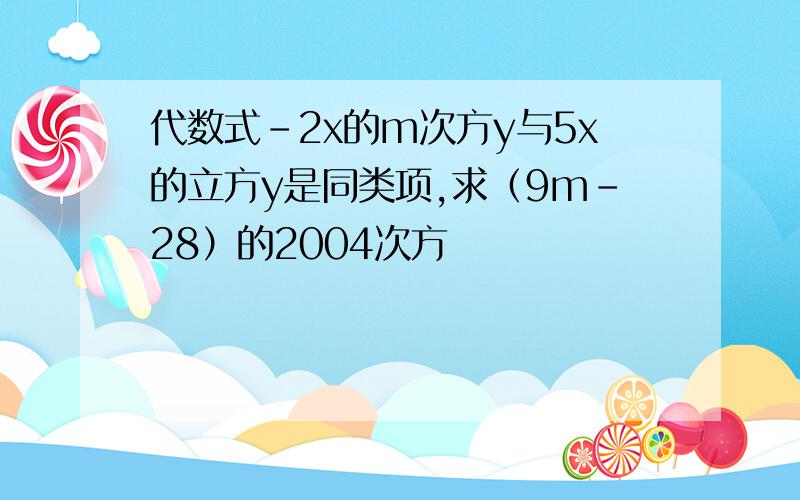 代数式－2x的m次方y与5x的立方y是同类项,求（9m－28）的2004次方